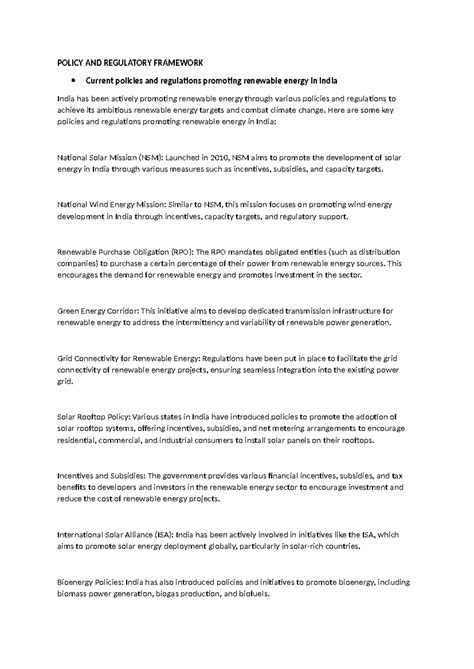 POLICY AND REGULATORY FRAMEWORK

• Current policies and regulations promoting renewable energy in India

India has been actively promoting renewable energy through various policies and regulations to achieve its ambitious renewable energy targets and combat climate change. Here are some key policies and regulations promoting renewable energy in India:

National Solar Mission (NSM): Launched in 2010, NSM aims to promote the development of solar energy in India through various measures such as incentives, subsidies, and capacity targets.

National Wind Energy Mission: Similar to NSM, this mission focuses on promoting wind energy development in India through incentives, capacity targets, and regulatory support.

Renewable Purchase Obligation (RPO): The RPO mandates obligated entities (such as distribution companies) to purchase a certain percentage of their power from renewable energy sources. This encourages the demand for renewable energy and promotes investment in the sector.

Green Energy Corridor: This initiative aims to develop dedicated transmission infrastructure for renewable energy to address the intermittency and variability of renewable power generation.

Grid Connectivity for Renewable Energy: Regulations have been put in place to facilitate the grid connectivity of renewable energy projects, ensuring seamless integration into the existing power grid.

Solar Rooftop Policy: Various states in India have introduced policies to promote the adoption of solar rooftop systems, offering incentives, subsidies, and net metering arrangements to encourage residential, commercial, and industrial consumers to install solar panels on their rooftops.

Incentives and Subsidies: The government provides various financial incentives, subsidies, and tax benefits to developers and investors in the renewable energy sector to encourage investment and reduce the cost of renewable energy projects.

International Solar Alliance (ISA): India has been actively involved in initiatives like the ISA, which aims to promote solar energy deployment globally, particularly in solar-rich countries.

Bioenergy Policies: India has also introduced policies and initiatives to promote bioenergy, including biomass power generation, biogas production, and biofuels.